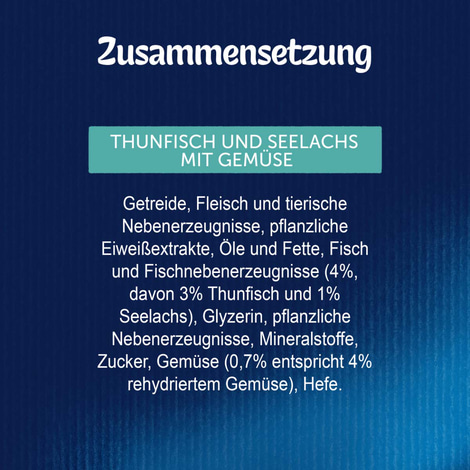 Zusammensetzung

THUNFISCH UND SEELACHS MIT GEMÜSE

Getreide, Fleisch und tierische Nebenerzeugnisse, pflanzliche Eiweißextrakte, Öle und Fette, Fisch und Fischnebenerzeugnisse (4%, davon 3% Thunfisch und 1% Seelachs), Glyzerin, pflanzliche Nebenerzeugnisse, Mineralstoffe, Zucker, Gemüse (0,7% entspricht 4% rehydriertem Gemüse), Hefe.